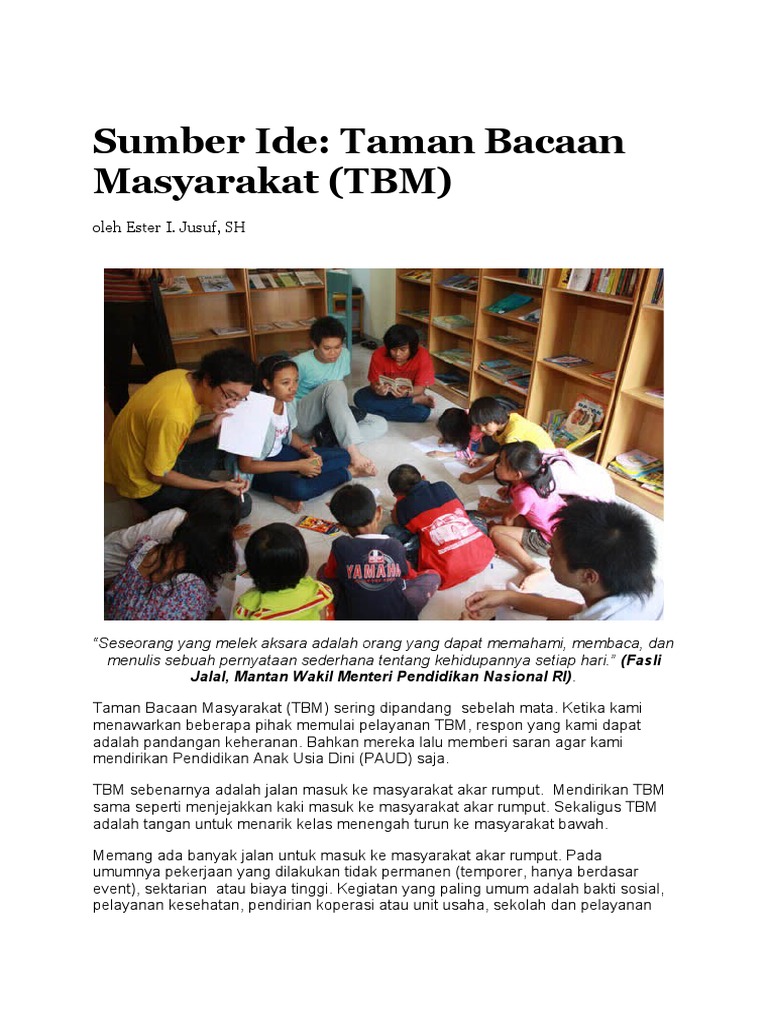 Sumber Ide: Taman Bacaan Masyarakat (TBM)

oleh Ester I. Jusuf, SH

YAMAHA

"Seseorang yang melek aksara adalah orang yang dapat memahami, membaca, dan menulis sebuah pernyataan sederhana tentang kehidupannya setiap hari." (Fasli Jalal, Mantan Wakil Menteri Pendidikan Nasional RI).

Taman Bacaan Masyarakat (TBM) sering dipandang sebelah mata. Ketika kami menawarkan beberapa pihak memulai pelayanan TBM, respon yang kami dapat adalah pandangan keheranan. Bahkan mereka lalu memberi saran agar kami mendirikan Pendidikan Anak Usia Dini (PAUD) saja.

TBM sebenarnya adalah jalan masuk ke masyarakat akar rumput. Mendirikan TBM sama seperti menjejakkan kaki masuk ke masyarakat akar rumput. Sekaligus TBM adalah tangan untuk menarik kelas menengah turun ke masyarakat bawah.

Memang ada banyak jalan untuk masuk ke masyarakat akar rumput. Pada umumnya pekerjaan yang dilakukan tidak permanen (temporer, hanya berdasar event), sektarian atau biaya tinggi. Kegiatan yang paling umum adalah bakti sosial, pelayanan kesehatan, pendirian koperasi atau unit usaha, sekolah dan pelayanan